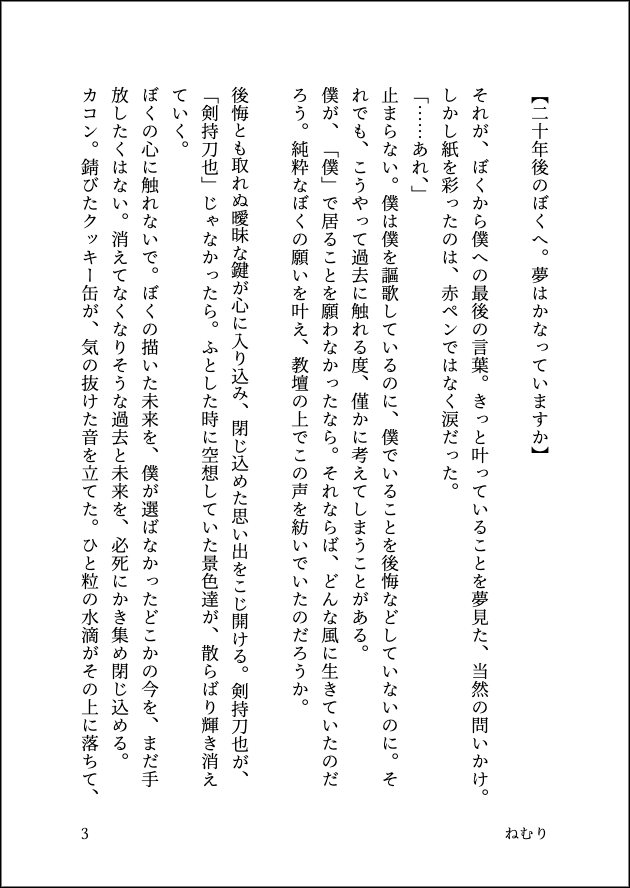 【二十年後のぼくへ。夢はかなっていますか】

それが、ぼくから僕への最後の言葉。きっと叶っていることを夢見た、当然の問いかけ。しかし紙を彩ったのは、赤ペンではなく涙だった。

「……あれ、」

止まらない。僕は僕を謳歌しているのに、僕でいることを後悔などしていないのに。それでも、こうやって過去に触れる度、僅かに考えてしまうことがある。

僕が、「僕」で居ることを願わなかったなら。それならば、どんな風に生きていたのだろう。純粋なぼくの願いを叶え、教壇の上でこの声を紡いでいたのだろうか。

後悔とも取れぬ曖昧な鍵が心に入り込み、閉じ込めた思い出をこじ開ける。剣持刀也が、「剣持刀也」じゃなかったら。ふとした時に空想していた景色達が、散らばり輝き消えていく。

ぼくの心に触れないで。ぼくの描いた未来を、僕が選ばなかったどこかの今を、まだ手放したくはない。消えてなくなりそうな過去と未来を、必死にかき集め閉じ込める。

カコン。錆びたクッキー缶が、気の抜けた音を立てた。ひと粒の水滴がその上に落ちて、

3

ねむり